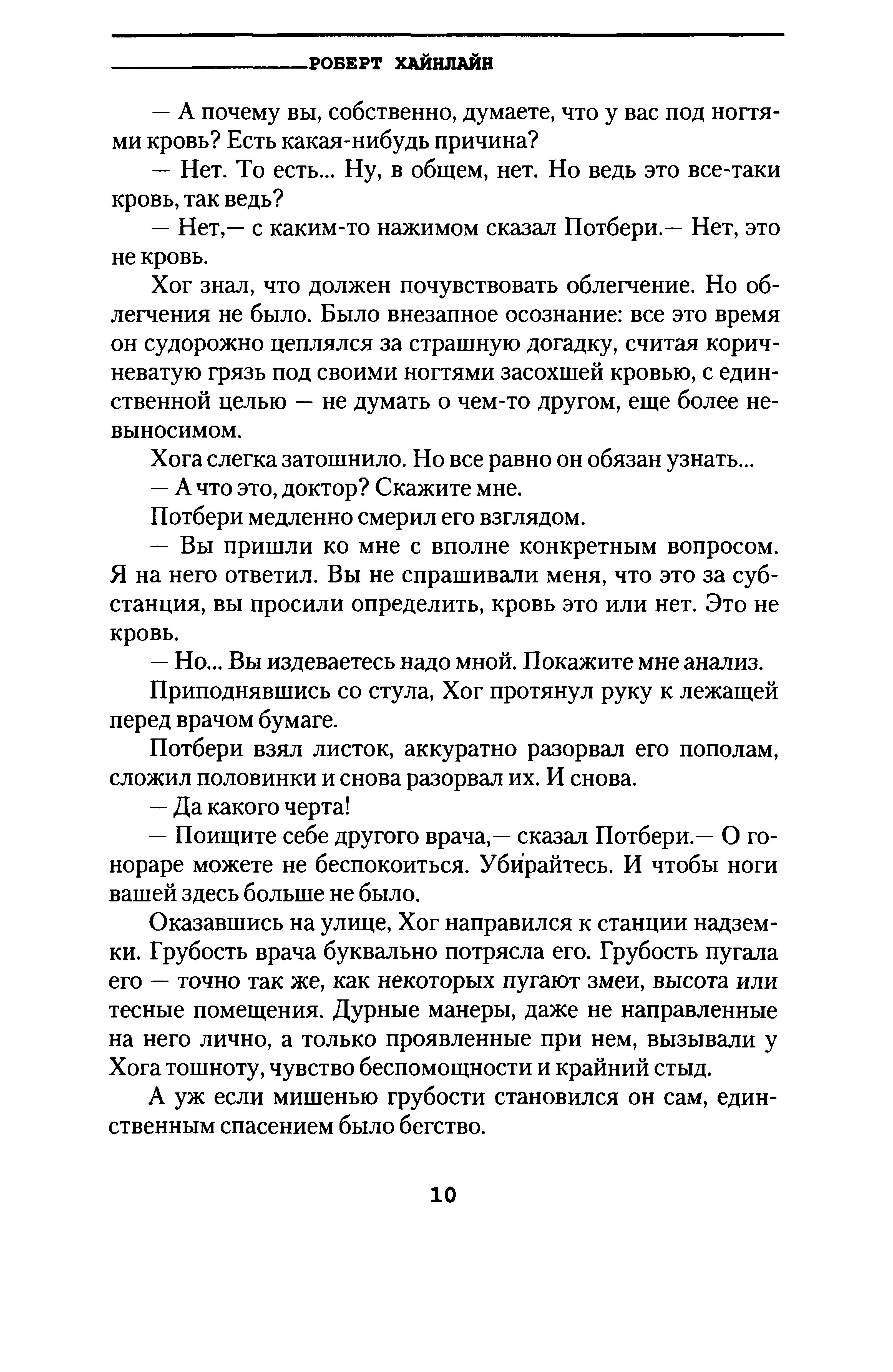 РОБЕРТ ХАЙНЛАЙН

— А почему вы, собственно, думаете, что у вас под ногтями кровь? Есть какая-нибудь причина?

— Нет. То есть... Ну, в общем, нет. Но ведь это все-таки кровь, так ведь?

— Нет,— с каким-то нажимом сказал Потбери.— Нет, это не кровь.

Хог знал, что должен почувствовать облегчение. Но облегчения не было. Было внезапное осознание: все это время он судорожно цеплялся за страшную догадку, считая коричневатую грязь под своими ногтями засохшей кровью, с единственной целью — не думать о чем-то другом, еще более невыносимом.

Хога слегка затошнило. Но все равно он обязан узнать...

— А что это, доктор? Скажите мне.

Потбери медленно смерил его взглядом.

— Вы пришли ко мне с вполне конкретным вопросом. Я на него ответил. Вы не спрашивали меня, что это за субстанция, вы просили определить, кровь это или нет. Это не кровь.

— Но... Вы издеваетесь надо мной. Покажите мне анализ.

Приподнявшись со стула, Хог протянул руку к лежащей перед врачом бумаге.

Потбери взял листок, аккуратно разорвал его пополам, сложил половинки и снова разорвал их. И снова.

— Да какого черта!

— Поищите себе другого врача,— сказал Потбери.— О гонораре можете не беспокоиться. Убирайтесь. И чтобы ноги вашей здесь больше не было.

Оказавшись на улице, Хог направился к станции надземки. Грубость врача буквально потрясла его. Грубость пугала его — точно так же, как некоторых пугают змеи, высота или тесные помещения. Дурные манеры, даже не направленные на него лично, а только проявленные при нем, вызывали у Хога тошноту, чувство беспомощности и крайний стыд.

А уж если мишенью грубости становился он сам, единственным спасением было бегство.

10